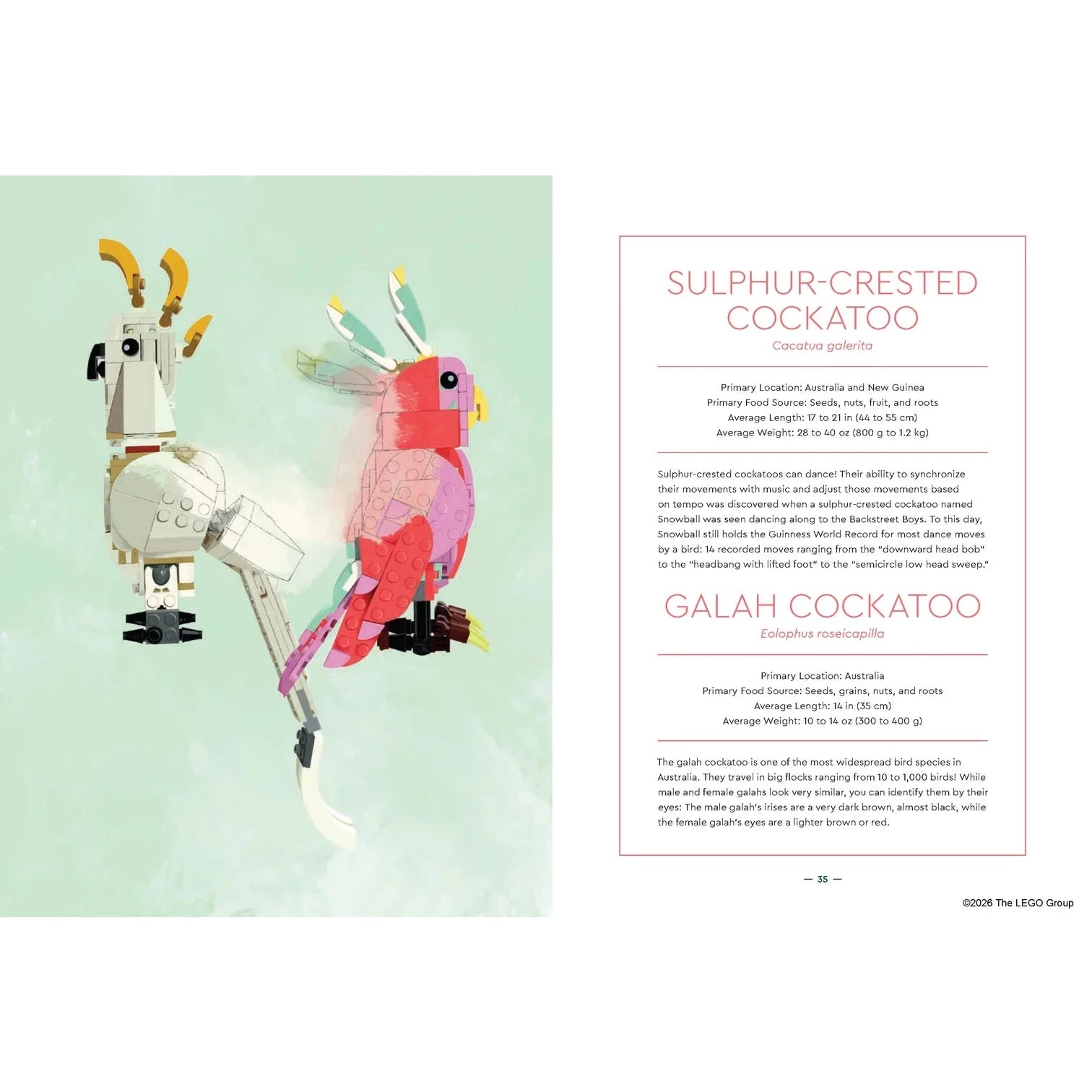 SULPHUR-CRESTED COCKATOO

Cacatua galerita

Primary Location: Australia and New Guinea
Primary Food Source: Seeds, nuts, fruit, and roots
Average Length: 17 to 21 in (44 to 55 cm)
Average Weight: 28 to 40 oz (800 g to 1.2 kg)

Sulphur-crested cockatoos can dance! Their ability to synchronize their movements with music and adjust those movements based on tempo was discovered when a sulphur-crested cockatoo named Snowball was seen dancing along to the Backstreet Boys. To this day, Snowball still holds the Guinness World Record for most dance moves by a bird: 14 recorded moves ranging from the "downward head bob" to the "headbang with lifted foot" to the "semicircle low head sweep."

GALAH COCKATOO

Eolophus roseicapilla

Primary Location: Australia
Primary Food Source: Seeds, grains, nuts, and roots
Average Length: 14 in (35 cm)
Average Weight: 10 to 14 oz (300 to 400 g)

The galah cockatoo is one of the most widespread bird species in Australia. They travel in big flocks ranging from 10 to 1,000 birds! While male and female galahs look very similar, you can identify them by their eyes: The male galah's irises are a very dark brown, almost black, while the female galah's eyes are a lighter brown or red.

— 35 —

©2026 The LEGO Group